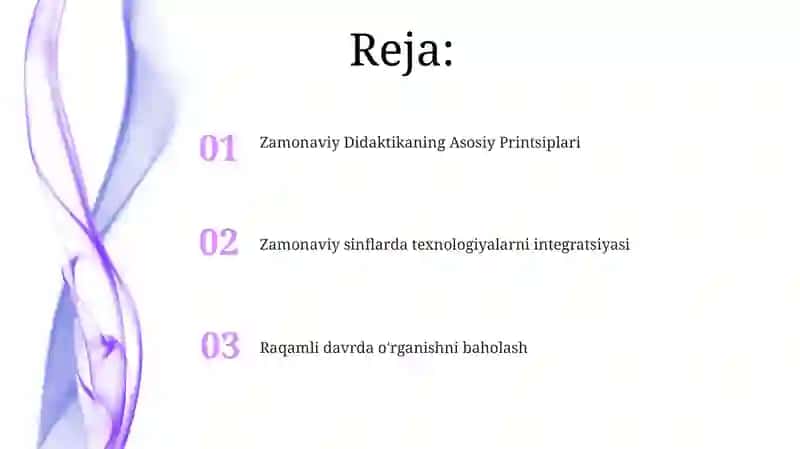 Reja:

01 Zamonaviy Didaktikaning Asosiy Printsiplari

02 Zamonaviy sinflarda texnologiyalarni integratsiyasi

03 Raqamli davrda o'rganishni baholash